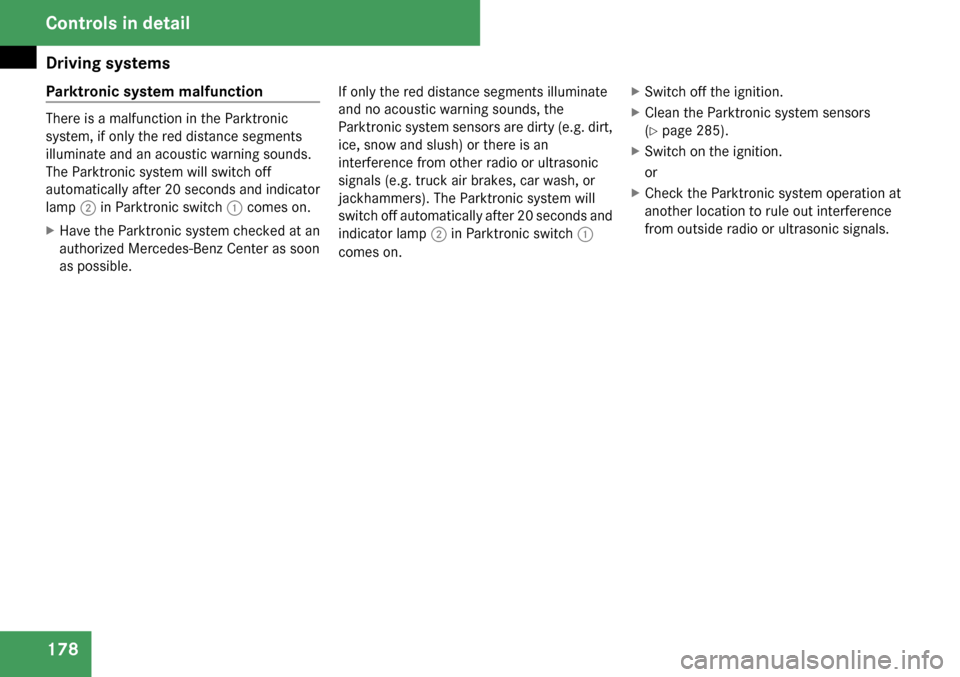 Controls in detail

Driving systems

Parktronic system malfunction

There is a malfunction in the Parktronic system, if only the red distance segments illuminate and an acoustic warning sounds. The Parktronic system will switch off automatically after 20 seconds and indicator lamp 2 in Parktronic switch 1 comes on.

▶ Have the Parktronic system checked at an authorized Mercedes-Benz Center as soon as possible.

If only the red distance segments illuminate and no acoustic warning sounds, the Parktronic system sensors are dirty (e.g. dirt, ice, snow and slush) or there is an interference from other radio or ultrasonic signals (e.g. truck air brakes, car wash, or jackhammers). The Parktronic system will switch off automatically after 20 seconds and indicator lamp 2 in Parktronic switch 1 comes on.

▶ Switch off the ignition.

▶ Clean the Parktronic system sensors (▷ page 285).

▶ Switch on the ignition.

or

▶ Check the Parktronic system operation at another location to rule out interference from outside radio or ultrasonic signals.

178

carmanualsonline.info